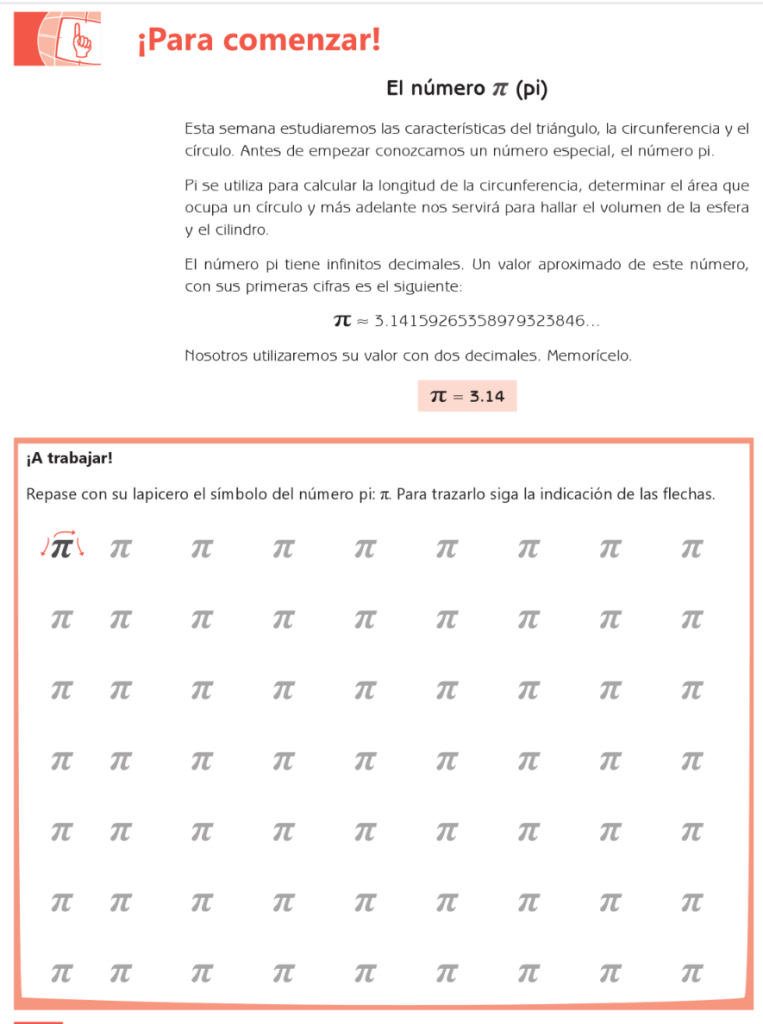 ¡Para comenzar!

El número $\pi$ (pi)

Esta semana estudiaremos las características del triángulo, la circunferencia y el círculo. Antes de empezar conozcamos un número especial, el número pi.

Pi se utiliza para calcular la longitud de la circunferencia, determinar el área que ocupa un círculo y más adelante nos servirá para hallar el volumen de la esfera y el cilindro.

El número pi tiene infinitos decimales. Un valor aproximado de este número, con sus primeras cifras es el siguiente:

$\pi \approx 3.14159265358979323846...$

Nosotros utilizaremos su valor con dos decimales. Memorícelo.

$\pi = 3.14$

¡A trabajar!

Repase con su lapicero el símbolo del número pi: $\pi$. Para trazarlo siga la indicación de las flechas.

$\pi$ $\pi$ $\pi$ $\pi$ $\pi$ $\pi$ $\pi$ $\pi$ $\pi$
$\pi$ $\pi$ $\pi$ $\pi$ $\pi$ $\pi$ $\pi$ $\pi$ $\pi$
$\pi$ $\pi$ $\pi$ $\pi$ $\pi$ $\pi$ $\pi$ $\pi$ $\pi$
$\pi$ $\pi$ $\pi$ $\pi$ $\pi$ $\pi$ $\pi$ $\pi$ $\pi$
$\pi$ $\pi$ $\pi$ $\pi$ $\pi$ $\pi$ $\pi$ $\pi$ $\pi$
$\pi$ $\pi$ $\pi$ $\pi$ $\pi$ $\pi$ $\pi$ $\pi$ $\pi$
$\pi$ $\pi$ $\pi$ $\pi$ $\pi$ $\pi$ $\pi$ $\pi$ $\pi$